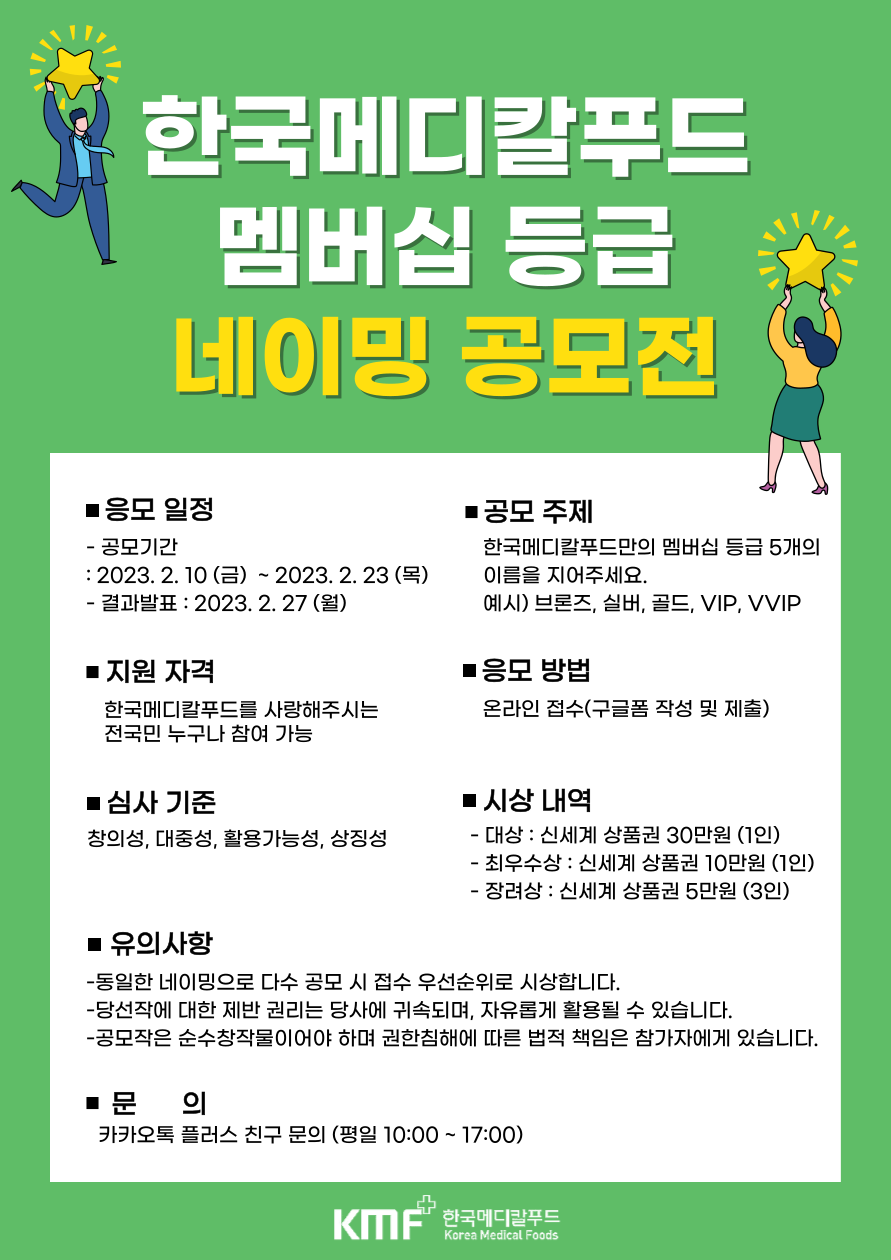 한국메디칼푸드
멤버십 등급
네이밍 공모전

■ 응모 일정
- 공모기간
: 2023. 2. 10 (금) ~ 2023. 2. 23 (목)
- 결과발표 : 2023. 2. 27 (월)

■ 지원 자격
한국메디칼푸드를 사랑해주시는 전국민 누구나 참여 가능

■ 심사 기준
창의성, 대중성, 활용가능성, 상징성

■ 공모 주제
한국메디칼푸드만의 멤버십 등급 5개의 이름을 지어주세요.
예시) 브론즈, 실버, 골드, VIP, VVIP

■ 응모 방법
온라인 접수(구글폼 작성 및 제출)

■ 시상 내역
- 대상 : 신세계 상품권 30만원 (1인)
- 최우수상 : 신세계 상품권 10만원 (1인)
- 장려상 : 신세계 상품권 5만원 (3인)

■ 유의사항
-동일한 네이밍으로 다수 공모 시 접수 우선순위로 시상합니다.
-당선작에 대한 제반 권리는 당사에 귀속되며, 자유롭게 활용될 수 있습니다.
-공모작은 순수창작물이어야 하며 권한침해에 따른 법적 책임은 참가자에게 있습니다.

■ 문 의
카카오톡 플러스 친구 문의 (평일 10:00 ~ 17:00)

KMF 한국메디칼푸드 Korea Medical Foods